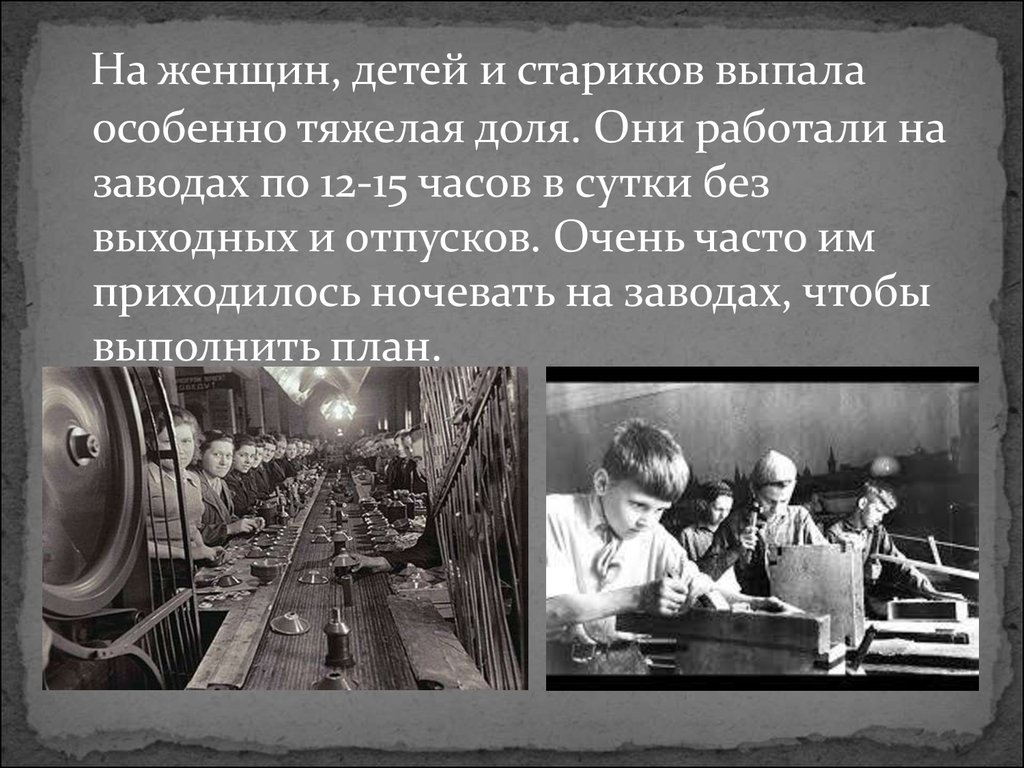 На женщин, детей и стариков выпала особенно тяжелая доля. Они работали на заводах по 12-15 часов в сутки без выходных и отпусков. Очень часто им приходилось ночевать на заводах, чтобы выполнить план.